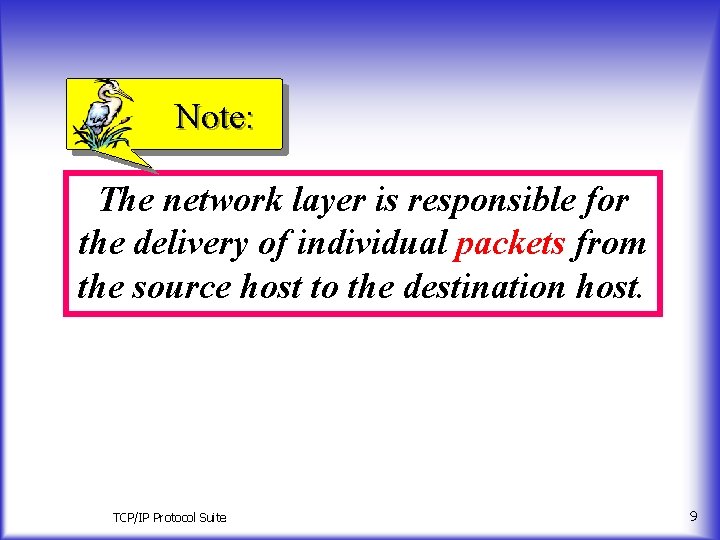 Note:

The network layer is responsible for the delivery of individual packets from the source host to the destination host.

TCP/IP Protocol Suite

9